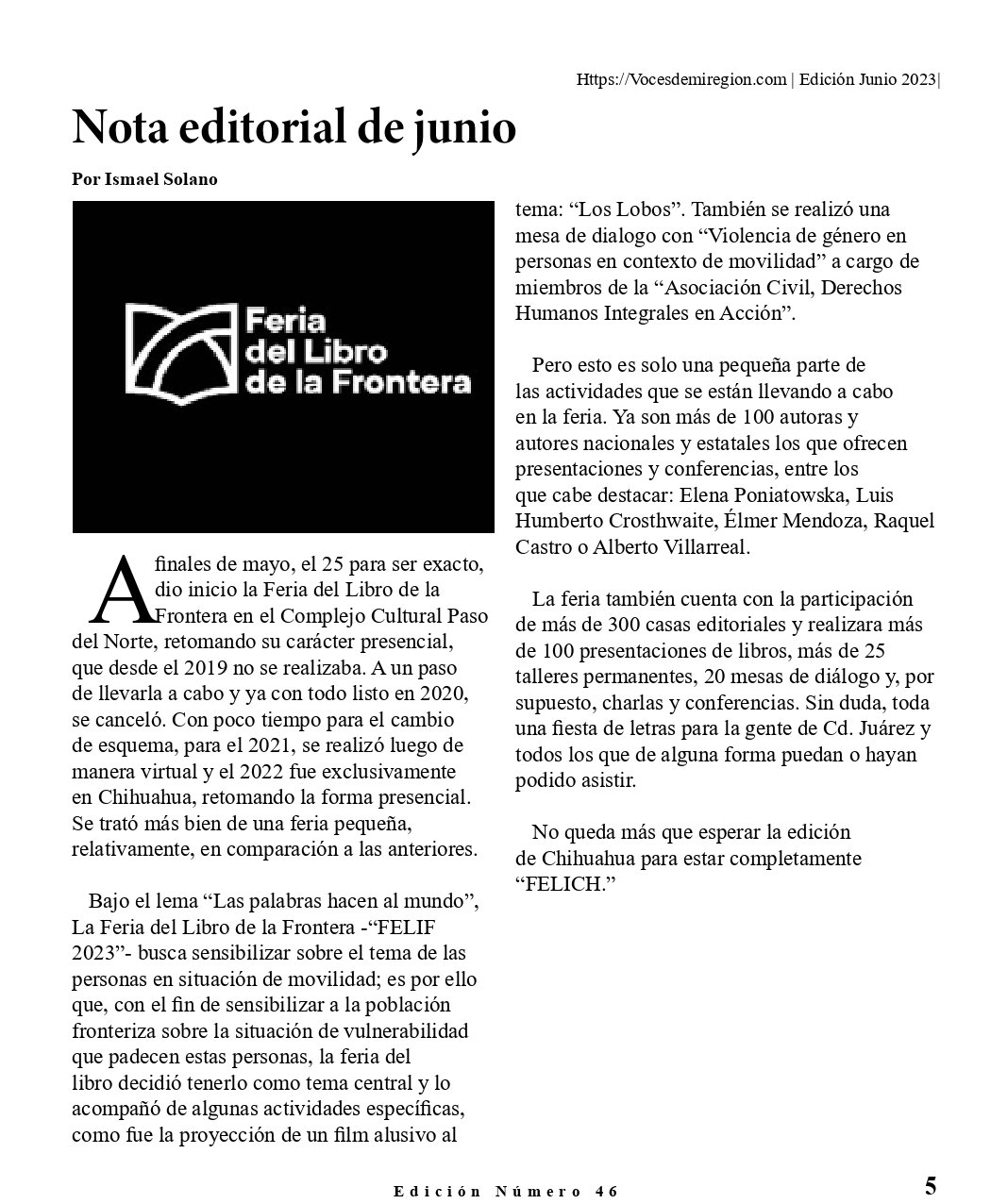 Https://Vocesdemiregion.com | Edición Junio 2023|

Nota editorial de junio

Por Ismael Solano

Feria del Libro de la Frontera

A finales de mayo, el 25 para ser exacto, dio inicio la Feria del Libro de la Frontera en el Complejo Cultural Paso del Norte, retomando su carácter presencial, que desde el 2019 no se realizaba. A un paso de llevarla a cabo y ya con todo listo en 2020, se canceló. Con poco tiempo para el cambio de esquema, para el 2021, se realizó luego de manera virtual y el 2022 fue exclusivamente en Chihuahua, retomando la forma presencial. Se trató más bien de una feria pequeña, relativamente, en comparación a las anteriores.

Bajo el lema “Las palabras hacen al mundo”, La Feria del Libro de la Frontera -“FELIF 2023”- busca sensibilizar sobre el tema de las personas en situación de movilidad; es por ello que, con el fin de sensibilizar a la población fronteriza sobre la situación de vulnerabilidad que padecen estas personas, la feria del libro decidió tenerlo como tema central y lo acompañó de algunas actividades específicas, como fue la proyección de un film alusivo al tema: “Los Lobos”. También se realizó una mesa de dialogo con “Violencia de género en personas en contexto de movilidad” a cargo de miembros de la “Asociación Civil, Derechos Humanos Integrales en Acción”.

Pero esto es solo una pequeña parte de las actividades que se están llevando a cabo en la feria. Ya son más de 100 autoras y autores nacionales y estatales los que ofrecen presentaciones y conferencias, entre los que cabe destacar: Elena Poniatowska, Luis Humberto Crosthwaite, Élmer Mendoza, Raquel Castro o Alberto Villarreal.

La feria también cuenta con la participación de más de 300 casas editoriales y realizara más de 100 presentaciones de libros, más de 25 talleres permanentes, 20 mesas de diálogo y, por supuesto, charlas y conferencias. Sin duda, toda una fiesta de letras para la gente de Cd. Juárez y todos los que de alguna forma puedan o hayan podido asistir.

No queda más que esperar la edición de Chihuahua para estar completamente “FELICH.”

Edición Número 46

5